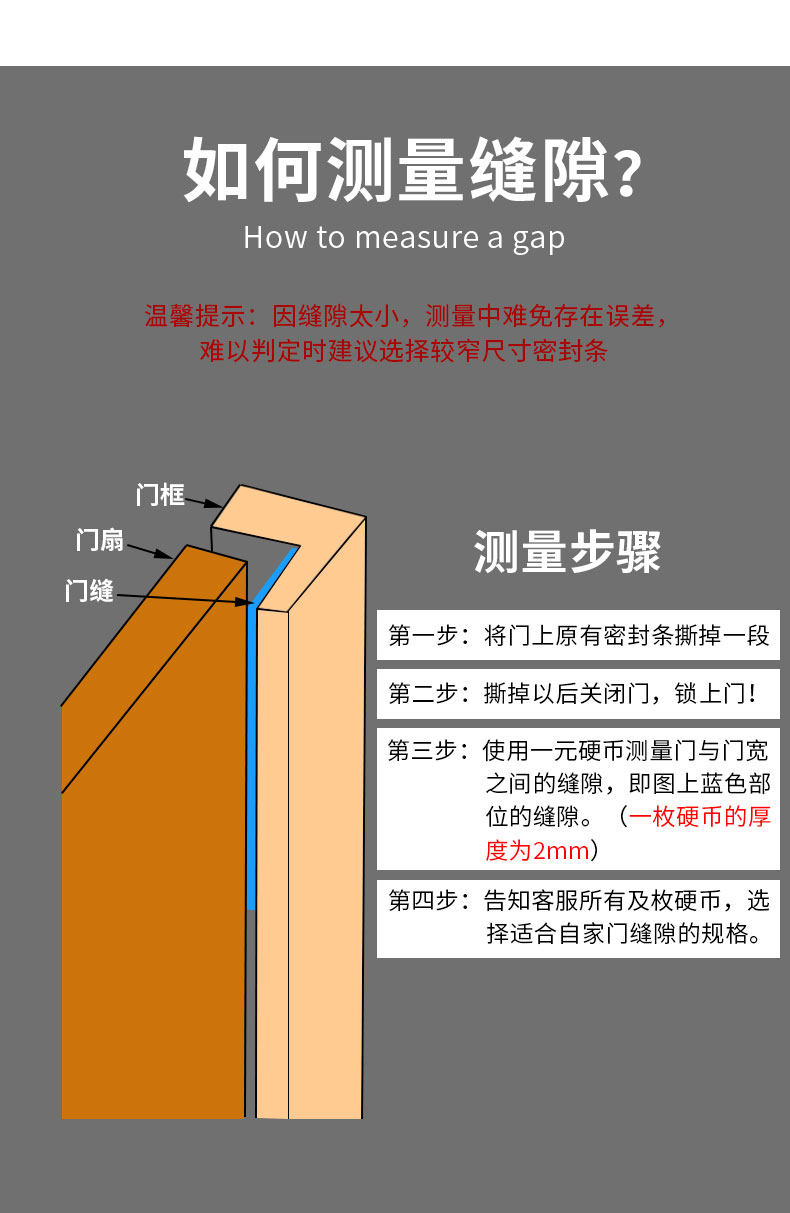 如何测量缝隙？

How to measure a gap

温馨提示：因缝隙太小，测量中难免存在误差，难以判定时建议选择较窄尺寸密封条

门框

门扇

门缝

测量步骤

第一步：将门上原有密封条撕掉一段

第二步：撕掉以后关闭门，锁上门！

第三步：使用一元硬币测量门与门宽之间的缝隙，即图上蓝色部位的缝隙。（一枚硬币的厚度为2mm）

第四步：告知客服所有及枚硬币，选择适合自家门缝隙的规格。